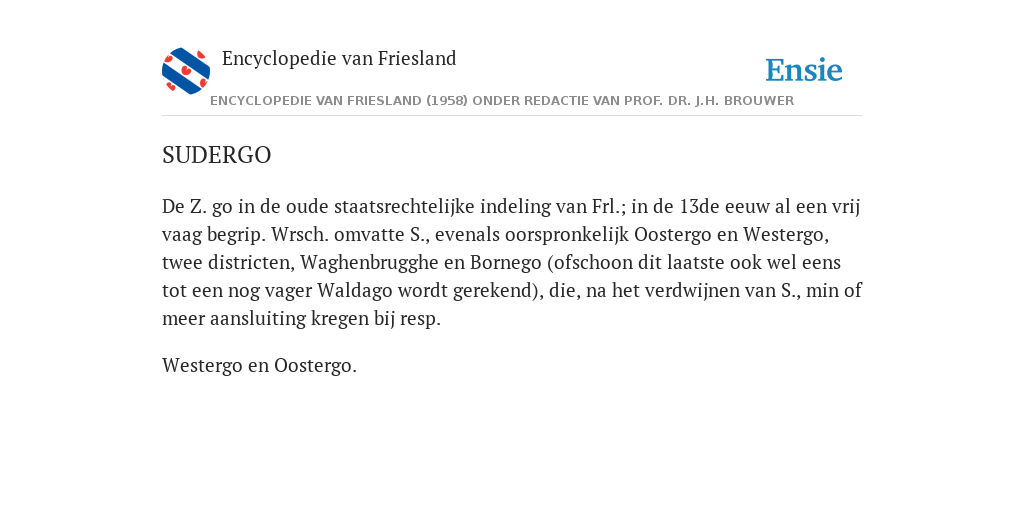 Encyclopedie van Friesland

Ensie

ENCYCLOPEDIE VAN FRIESLAND (1958) ONDER REDACTIE VAN PROF. DR. J.H. BROUWER

SUDERGO

De Z. go in de oude staatsrechtelijke indeling van Frl.; in de 13de eeuw al een vrij vaag begrip. Wrsch. omvatte S., evenals oorspronkelijk Oostergo en Westergo, twee districten, Waghenbrugghe en Bornego (ofschoon dit laatste ook wel eens tot een nog vager Waldago wordt gerekend), die, na het verdwijnen van S., min of meer aansluiting kregen bij resp.

Westergo en Oostergo.